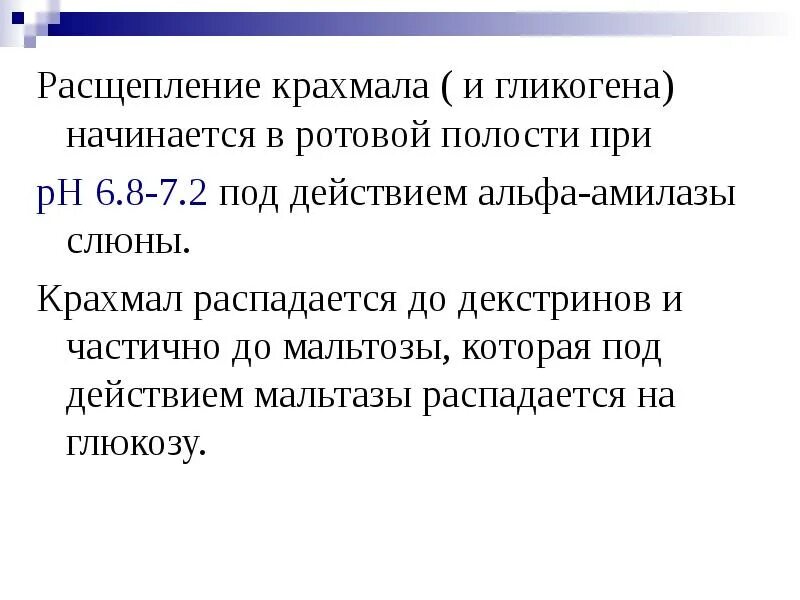 Расщепление крахмала ( и гликогена) начинается в ротовой полости при

рН 6.8-7.2 под действием альфа-амилазы слюны.

Крахмал распадается до декстринов и частично до мальтозы, которая под действием мальтазы распадается на глюкозу.